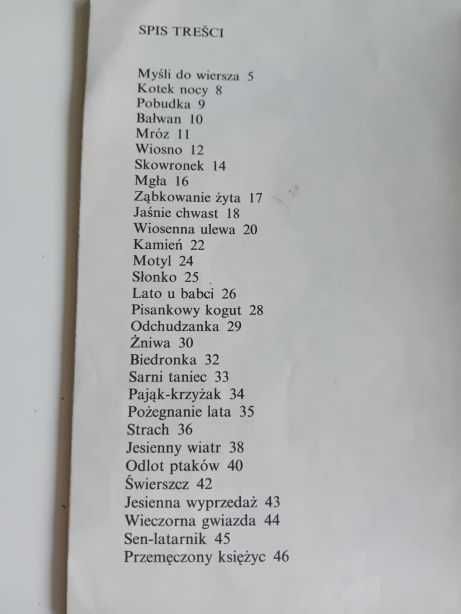 SPIS TREŚCI

Myśli do wiersza 5
Kotek nocy 8
Pobudka 9
Bałwan 10
Mróz 11
Wiosno 12
Skowronek 14
Mgła 16
Ząbkowanie żyta 17
Jaśnie chwast 18
Wiosenna ulewa 20
Kamień 22
Motyl 24
Słonko 25
Lato u babci 26
Pisankowy kogut 28
Odchudzanka 29
Żniwa 30
Biedronka 32
Sarni taniec 33
Pająk-krzyżak 34
Pożegnanie lata 35
Strach 36
Jesienny wiatr 38
Odlot ptaków 40
Świerszcz 42
Jesienna wyprzedaż 43
Wieczorna gwiazda 44
Sen-latarnik 45
Przemęczony księżyc 46